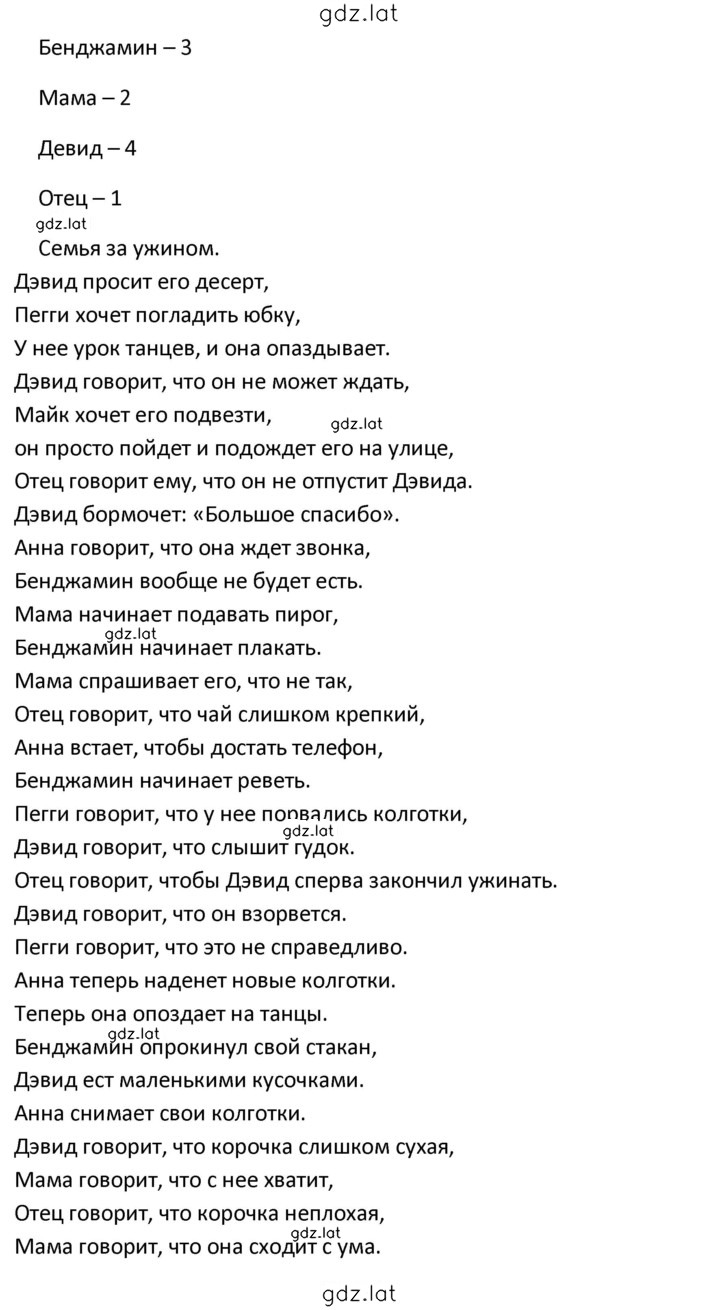 gdz.lat

Бенджамин – 3

Мама – 2

Девид – 4

Отец – 1

gdz.lat

Семья за ужином.

Дэвид просит его десерт,
Пегги хочет погладить юбку,
У нее урок танцев, и она опаздывает.
Дэвид говорит, что он не может ждать,
Майк хочет его подвезти,
gdz.lat
он просто пойдет и подождет его на улице,
Отец говорит ему, что он не отпустит Дэвида.
Дэвид бормочет: «Большое спасибо».
Анна говорит, что она ждет звонка,
Бенджамин вообще не будет есть.
Мама начинает подавать пирог,
gdz.lat
Бенджамин начинает плакать.
Мама спрашивает его, что не так,
Отец говорит, что чай слишком крепкий,
Анна встает, чтобы достать телефон,
Бенджамин начинает реветь.
Пегги говорит, что у нее порвались колготки,
gdz.lat
Дэвид говорит, что слышит гудок.
Отец говорит, чтобы Дэвид сперва закончил ужинать.
Дэвид говорит, что он взорвется.
Пегги говорит, что это не справедливо.
Анна теперь наденет новые колготки.
Теперь она опоздает на танцы.
gdz.lat
Бенджамин опрокинул свой стакан,
Дэвид ест маленькими кусочками.
Анна снимает свои колготки.
Дэвид говорит, что корочка слишком сухая,
Мама говорит, что с нее хватит,
Отец говорит, что корочка неплохая,
gdz.lat
Мама говорит, что она сходит с ума.

gdz.lat